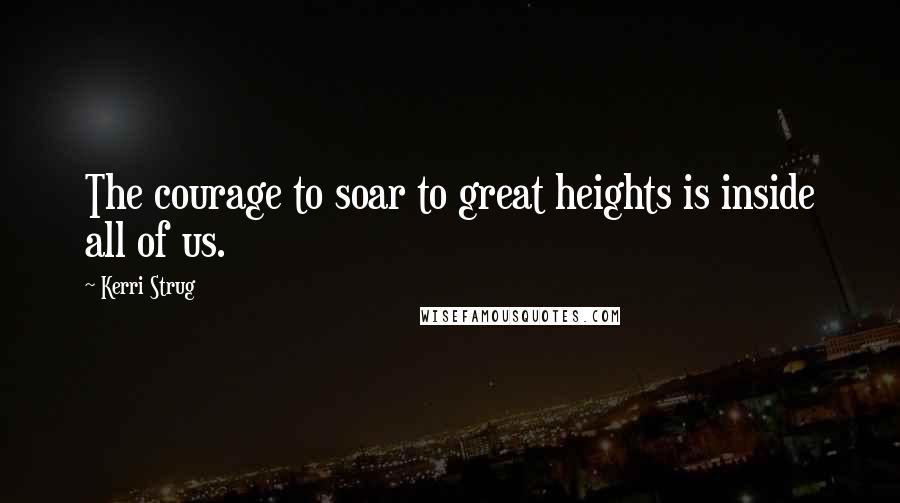 The courage to soar to great heights is inside all of us.

~ Kerri Strug

WISEFAMOUSQUOTES.COM